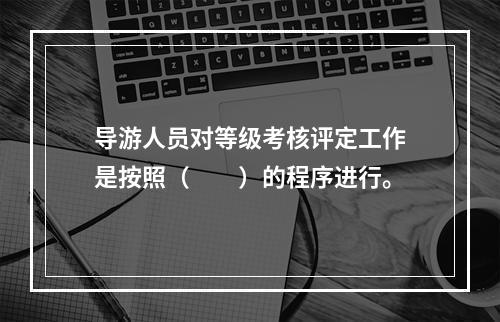 导游人员对等级考核评定工作是按照（　　）的程序进行。